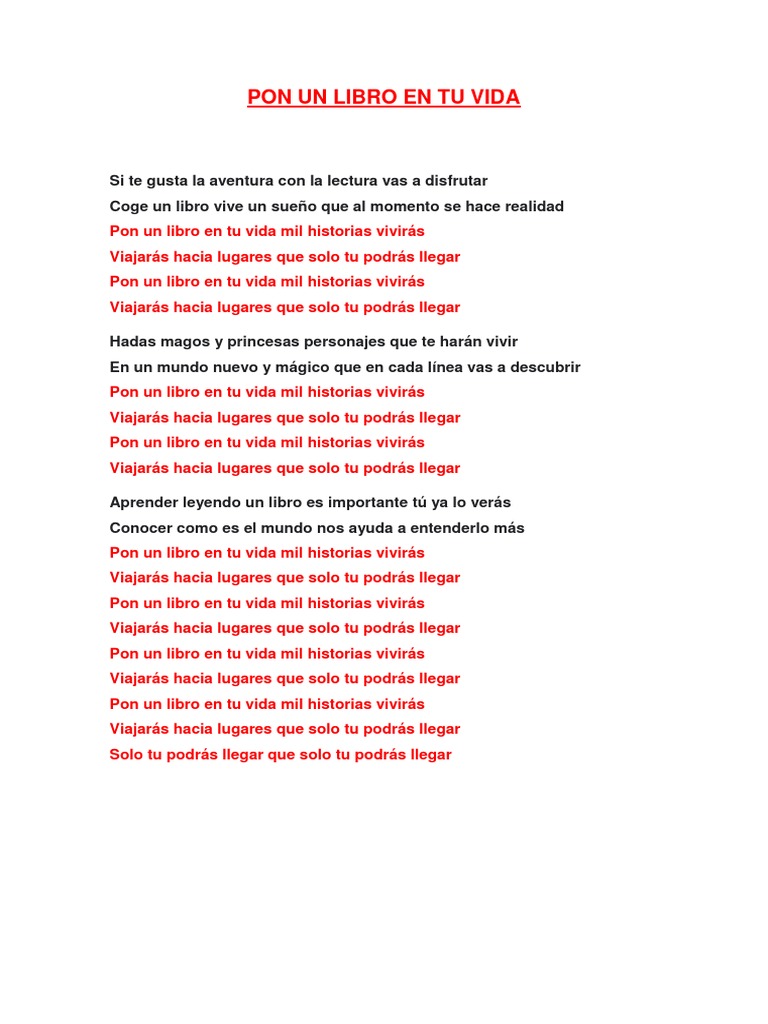 PON UN LIBRO EN TU VIDA

Si te gusta la aventura con la lectura vas a disfrutar
Coge un libro vive un sueño que al momento se hace realidad
Pon un libro en tu vida mil historias vivirás
Viajarás hacia lugares que solo tu podrás llegar
Pon un libro en tu vida mil historias vivirás
Viajarás hacia lugares que solo tu podrás llegar

Hadas magos y princesas personajes que te harán vivir
En un mundo nuevo y mágico que en cada línea vas a descubrir
Pon un libro en tu vida mil historias vivirás
Viajarás hacia lugares que solo tu podrás llegar
Pon un libro en tu vida mil historias vivirás
Viajarás hacia lugares que solo tu podrás llegar

Aprender leyendo un libro es importante tú ya lo verás
Conocer como es el mundo nos ayuda a entenderlo más
Pon un libro en tu vida mil historias vivirás
Viajarás hacia lugares que solo tu podrás llegar
Pon un libro en tu vida mil historias vivirás
Viajarás hacia lugares que solo tu podrás llegar
Pon un libro en tu vida mil historias vivirás
Viajarás hacia lugares que solo tu podrás llegar
Pon un libro en tu vida mil historias vivirás
Viajarás hacia lugares que solo tu podrás llegar
Solo tu podrás llegar que solo tu podrás llegar